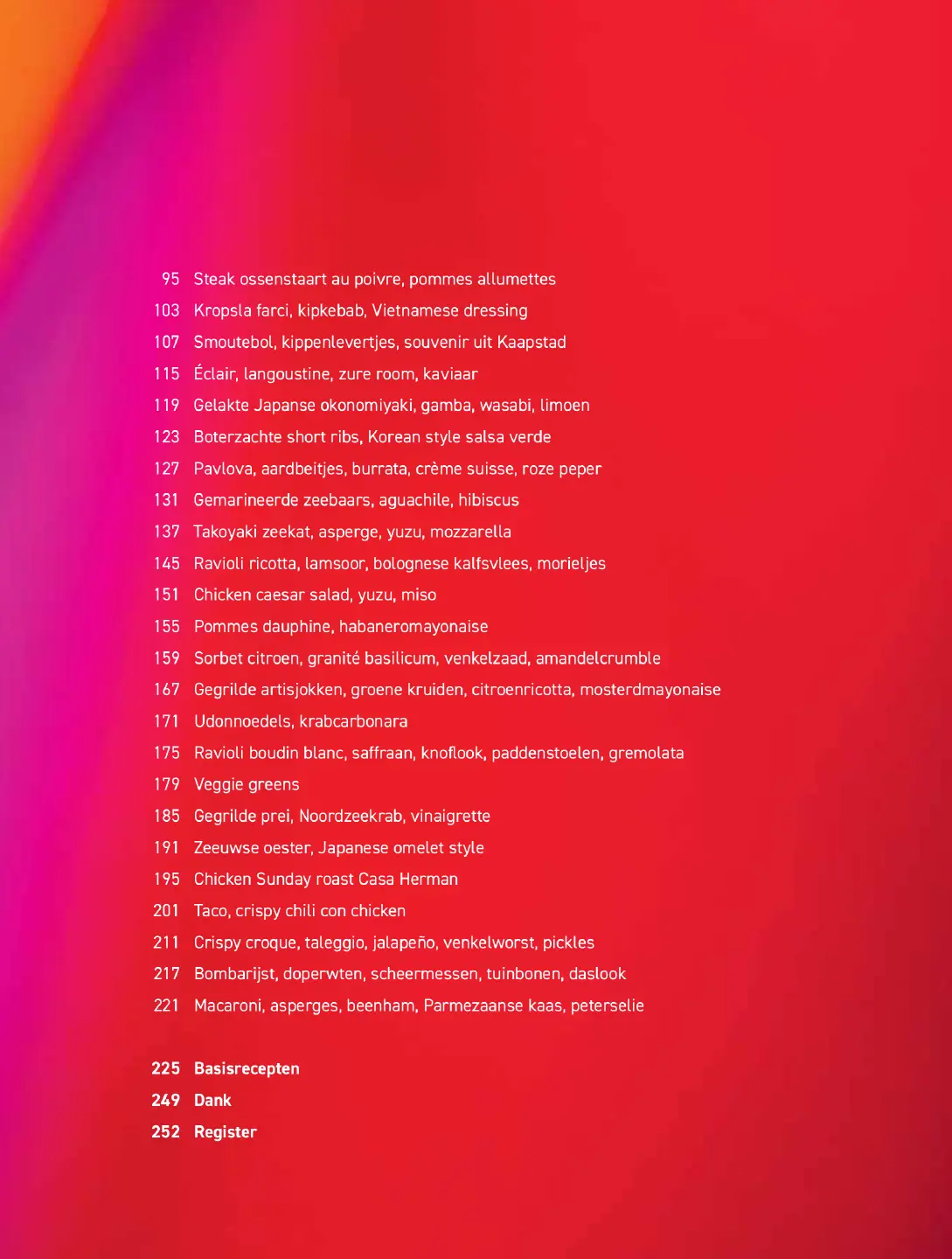 95 Steak ossenstaart au poivre, pommes allumettes
103 Kropsla farci, kipkebab, Vietnamese dressing
107 Smoutebol, kippenlevertjes, souvenir uit Kaapstad
115 Éclair, langoustine, zure room, kaviaar
119 Gelakte Japanse okonomiyaki, gamba, wasabi, limoen
123 Boterzachte short ribs, Korean style salsa verde
127 Pavlova, aardbeitjes, burrata, crème suisse, roze peper
131 Gemarineerde zeebaars, aguachile, hibiscus
137 Takoyaki zeekat, asperge, yuzu, mozzarella
145 Ravioli ricotta, lamsoor, bolognese kalfsvlees, morieljes
151 Chicken caesar salad, yuzu, miso
155 Pommes dauphine, habaneromayonaise
159 Sorbet citroen, granité basilicum, venkelzaad, amandelcrumble
167 Gegrilde artisjokken, groene kruiden, citroenricotta, mosterdmayonaise
171 Udonnoedels, krabcarbonara
175 Ravioli boudin blanc, saffraan, knoflook, paddenstoelen, gremolata
179 Veggie greens
185 Gegrilde prei, Noordzeekrab, vinaigrette
191 Zeeuwse oester, Japanese omelet style
195 Chicken Sunday roast Casa Herman
201 Taco, crispy chili con chicken
211 Crispy croque, taleggio, jalapeño, venkelworst, pickles
217 Bombarijst, doperwten, scheermessen, tuinbonen, daslook
221 Macaroni, asperges, beenham, Parmezaanse kaas, peterselie

225 Basisrecepten
249 Dank
252 Register